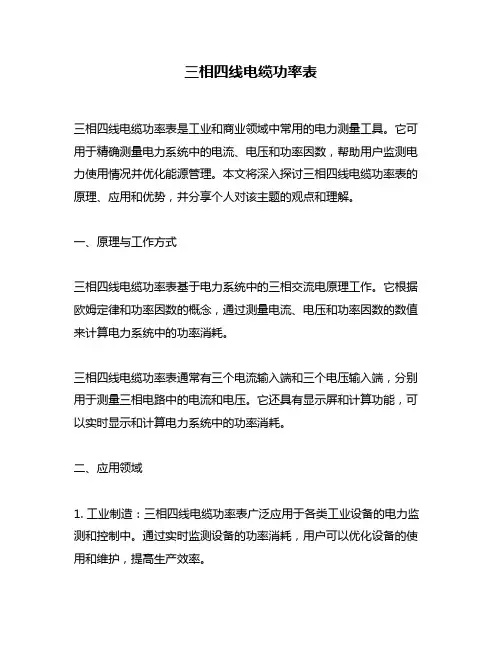 三相四线电缆功率表

三相四线电缆功率表是工业和商业领域中常用的电力测量工具。它可用于精确测量电力系统中的电流、电压和功率因数，帮助用户监测电力使用情况并优化能源管理。本文将深入探讨三相四线电缆功率表的原理、应用和优势，并分享个人对该主题的观点和理解。

一、原理与工作方式

三相四线电缆功率表基于电力系统中的三相交流电原理工作。它根据欧姆定律和功率因数的概念，通过测量电流、电压和功率因数的数值来计算电力系统中的功率消耗。

三相四线电缆功率表通常有三个电流输入端和三个电压输入端，分别用于测量三相电路中的电流和电压。它还具有显示屏和计算功能，可以实时显示和计算电力系统中的功率消耗。

二、应用领域

1. 工业制造：三相四线电缆功率表广泛应用于各类工业设备的电力监测和控制中。通过实时监测设备的功率消耗，用户可以优化设备的使用和维护，提高生产效率。